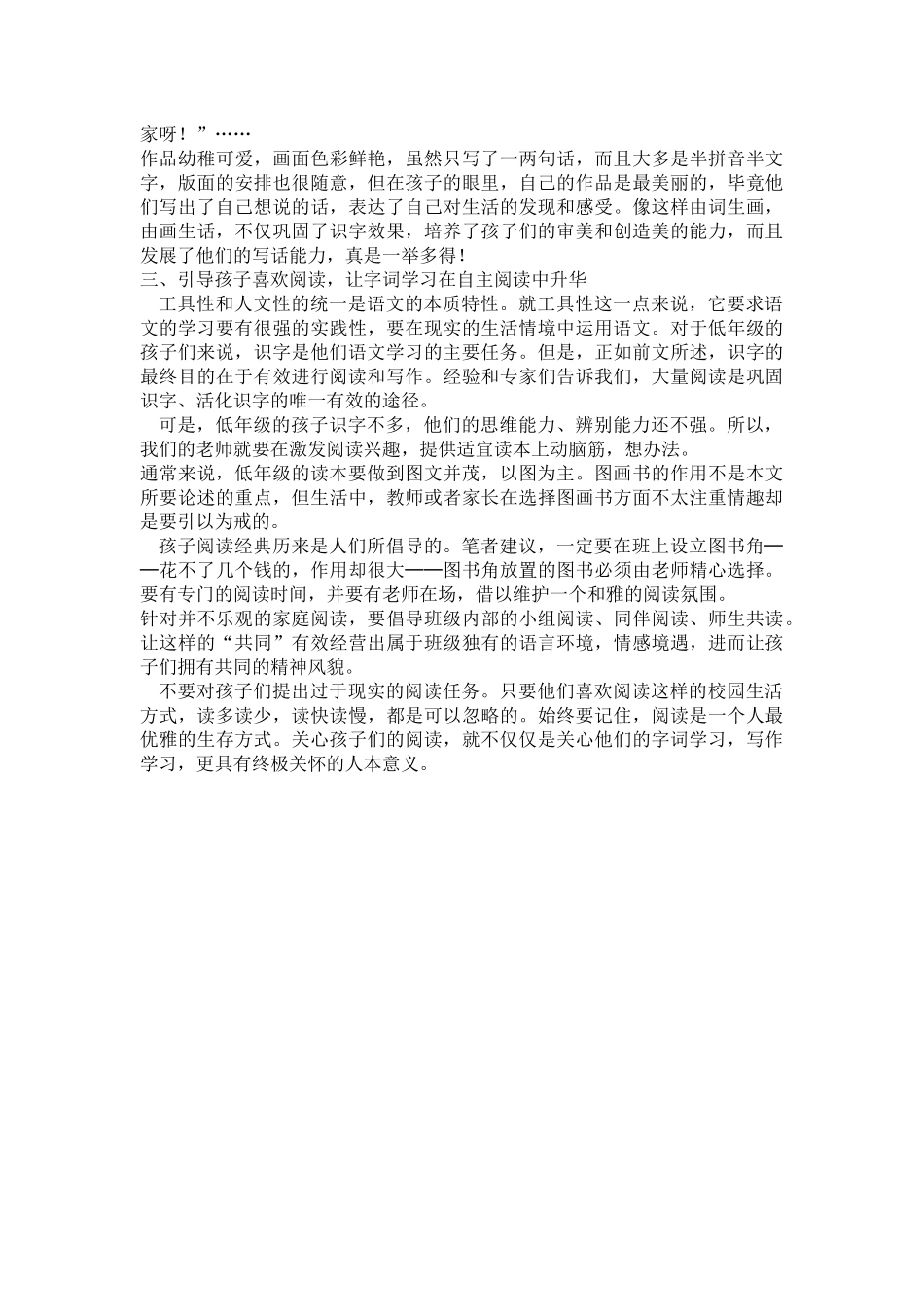 家呀！”……
作品幼稚可爱，画面色彩鲜艳，虽然只写了一两句话，而且大多是半拼音半文字，版面的安排也很随意，但在孩子的眼里，自己的作品是最美丽的，毕竟他们写出了自己想说的话，表达了自己对生活的发现和感受。像这样由词生画，由画生话，不仅巩固了识字效果，培养了孩子们的审美和创造美的能力，而且发展了他们的写话能力，真是一举多得！
三、引导孩子喜欢阅读，让字词学习在自主阅读中升华
工具性和人文性的统一是语文的本质特性。就工具性这一点来说，它要求语文的学习要有很强的实践性，要在现实的生活情境中运用语文。对于低年级的孩子们来说，识字是他们语文学习的主要任务。但是，正如前文所述，识字的最终目的在于有效进行阅读和写作。经验和专家们告诉我们，大量阅读是巩固识字、活化识字的唯一有效的途径。
可是，低年级的孩子识字不多，他们的思维能力、辨别能力还不强。所以，我们的老师就要在激发阅读兴趣，提供适宜读本上动脑筋，想办法。
通常来说，低年级的读本要做到图文并茂，以图为主。图画书的作用不是本文所要论述的重点，但生活中，教师或者家长在选择图画书方面不太注重情趣却是要引以为戒的。
孩子阅读经典历来是人们所倡导的。笔者建议，一定要在班上设立图书角——花不了几个钱的，作用却很大——图书角放置的图书必须由老师精心选择。要有专门的阅读时间，并要有老师在场，借以维护一个和雅的阅读氛围。
针对并不乐观的家庭阅读，要倡导班级内部的小组阅读、同伴阅读、师生共读。让这样的“共同”有效经营出属于班级独有的语言环境，情感境遇，进而让孩子们拥有共同的精神风貌。
不要对孩子们提出过于现实的阅读任务。只要他们喜欢阅读这样的校园生活方式，读多读少，读快读慢，都是可以忽略的。始终要记住，阅读是一个人最优雅的生存方式。关心孩子们的阅读，就不仅仅是关心他们的字词学习，写作学习，更具有终极关怀的人本意义。